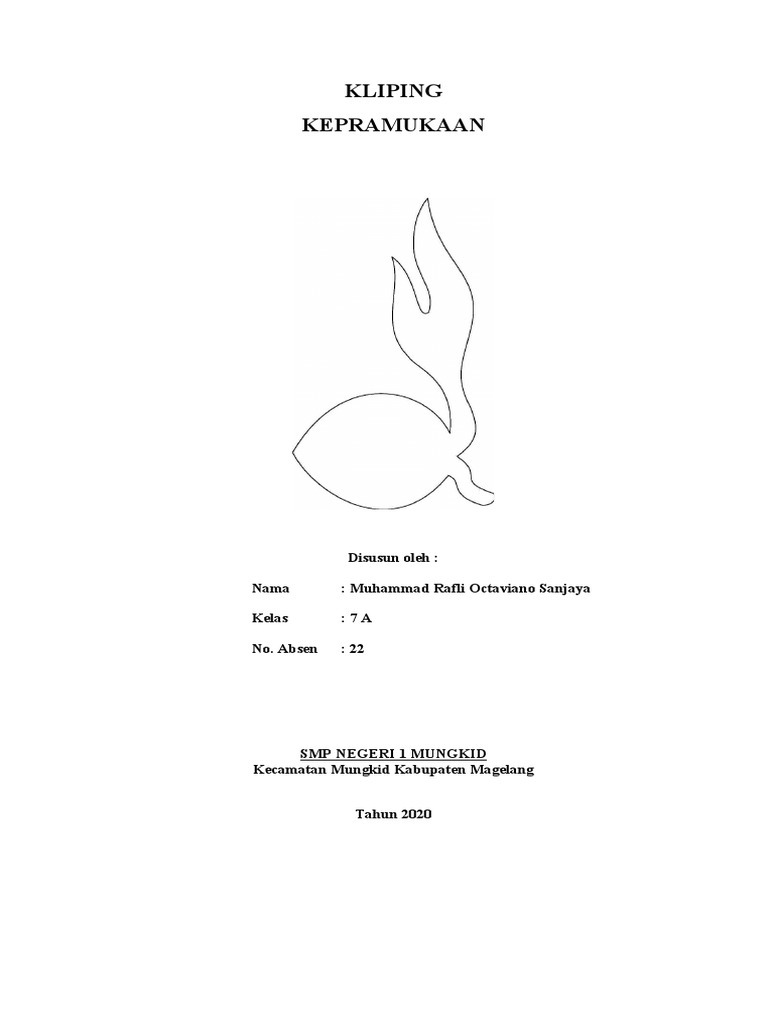 KLIPING
KEPRAMUKAAN

Disusun oleh :

Nama : Muhammad Rafli Octaviano Sanjaya

Kelas : 7 A

No. Absen : 22

SMP NEGERI 1 MUNGKID
Kecamatan Mungkid Kabupaten Magelang

Tahun 2020